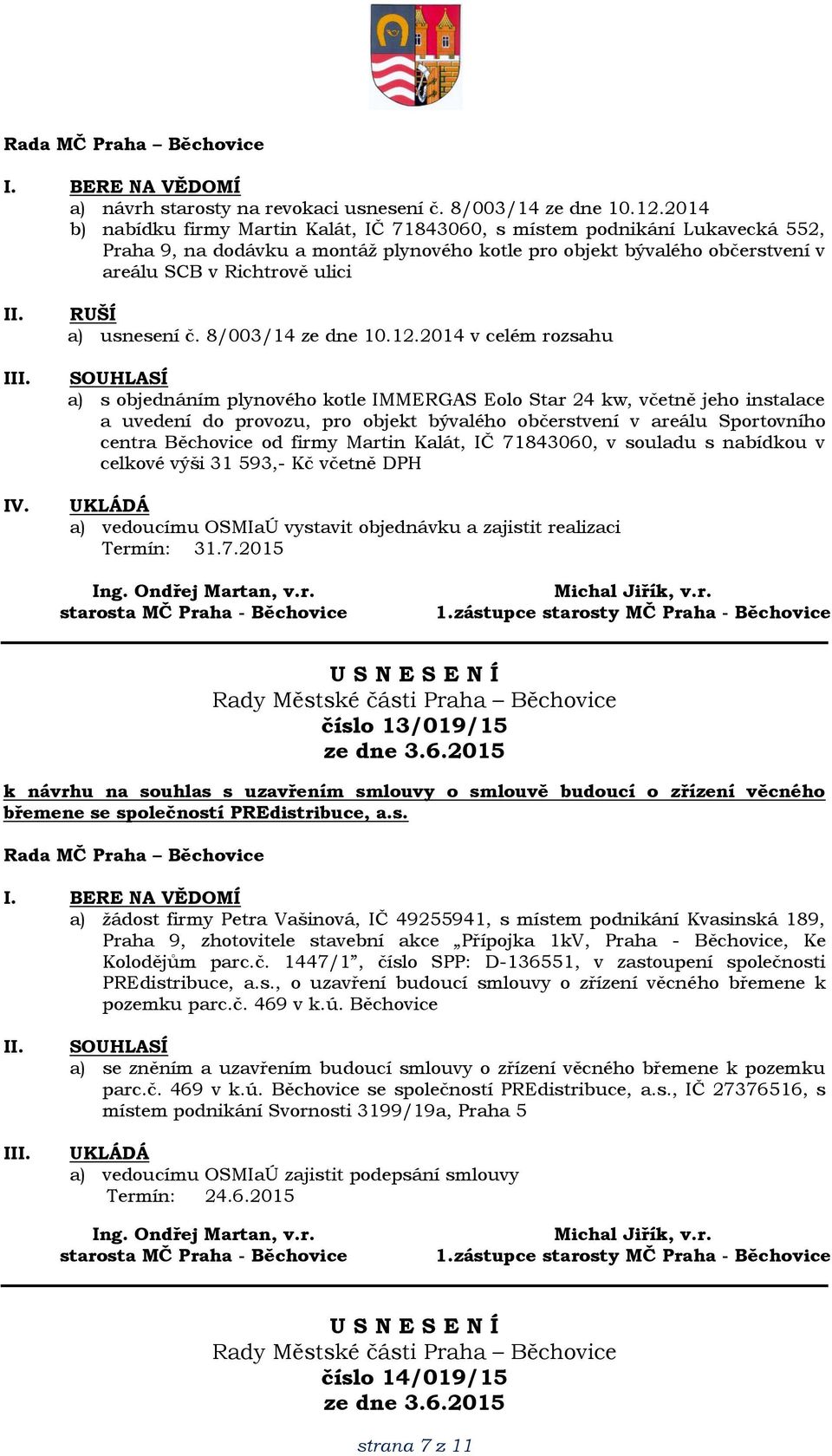 Rada MČ Praha – Běchovice

I. BERE NA VĚDOMÍ
a) návrh starosty na revokaci usnesení č. 8/003/14 ze dne 10.12.2014
b) nabídku firmy Martin Kalát, IČ 71843060, s místem podnikání Lukavecká 552, Praha 9, na dodávku a montáž plynového kotle pro objekt bývalého občerstvení v areálu SCB v Richtrově ulici

II. RUŠÍ
a) usnesení č. 8/003/14 ze dne 10.12.2014 v celém rozsahu

III. SOUHLASÍ
a) s objednáním plynového kotle IMMERGAS Eolo Star 24 kw, včetně jeho instalace a uvedení do provozu, pro objekt bývalého občerstvení v areálu Sportovního centra Běchovice od firmy Martin Kalát, IČ 71843060, v souladu s nabídkou v celkové výši 31 593,- Kč včetně DPH

IV. UKLÁDÁ
a) vedoucímu OSMIaÚ vystavit objednávku a zajistit realizaci
Termín: 31.7.2015

Ing. Ondřej Martan, v.r.
starosta MČ Praha - Běchovice

Michal Jiřík, v.r.
1.zástupce starosty MČ Praha - Běchovice

U S N E S E N Í
Rady Městské části Praha – Běchovice
číslo 13/019/15
ze dne 3.6.2015

k návrhu na souhlas s uzavřením smlouvy o smlouvě budoucí o zřízení věcného břemene se společností PREdistribuce, a.s.

Rada MČ Praha – Běchovice

I. BERE NA VĚDOMÍ
a) žádost firmy Petra Vašinová, IČ 49255941, s místem podnikání Kvasinská 189, Praha 9, zhotovitele stavební akce „Přípojka 1kV, Praha - Běchovice, Ke Kolodějům parc.č. 1447/1”, číslo SPP: D-136551, v zastoupení společnosti PREdistribuce, a.s., o uzavření budoucí smlouvy o zřízení věcného břemene k pozemku parc.č. 469 v k.ú. Běchovice

II. SOUHLASÍ
a) se zněním a uzavřením budoucí smlouvy o zřízení věcného břemene k pozemku parc.č. 469 v k.ú. Běchovice se společností PREdistribuce, a.s., IČ 27376516, s místem podnikání Svornosti 3199/19a, Praha 5

III. UKLÁDÁ
a) vedoucímu OSMIaÚ zajistit podepsání smlouvy
Termín: 24.6.2015

Ing. Ondřej Martan, v.r.
starosta MČ Praha - Běchovice

Michal Jiřík, v.r.
1.zástupce starosty MČ Praha - Běchovice

U S N E S E N Í
Rady Městské části Praha – Běchovice
číslo 14/019/15
ze dne 3.6.2015

strana 7 z 11